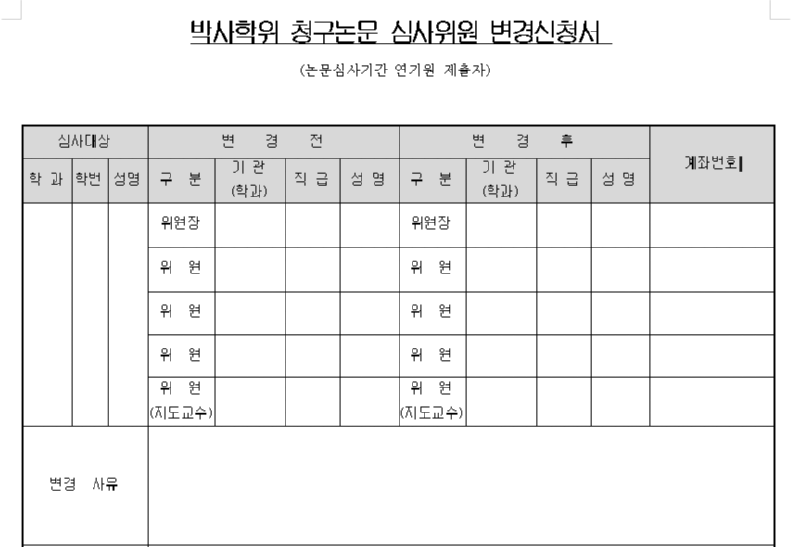 박사학위 청구논문 심사위원 변경신청서

(논문심사기간 연기원 제출자)

| 심사대상 | | | 변 경 전 | | | | 변 경 후 | | | | 계좌번호 |
|---|---|---|---|---|---|---|---|---|---|---|---|
| 학 과 | 학번 | 성명 | 구 분 | 기 관 (학과) | 직 급 | 성 명 | 구 분 | 기 관 (학과) | 직 급 | 성 명 | |
| | | | 위원장 | | | | 위원장 | | | | |
| | | | 위 원 | | | | 위 원 | | | | |
| | | | 위 원 | | | | 위 원 | | | | |
| | | | 위 원 | | | | 위 원 | | | | |
| | | | 위 원 (지도교수) | | | | 위 원 (지도교수) | | | | |
| 변경 사유 | | | | | | | | | | | |